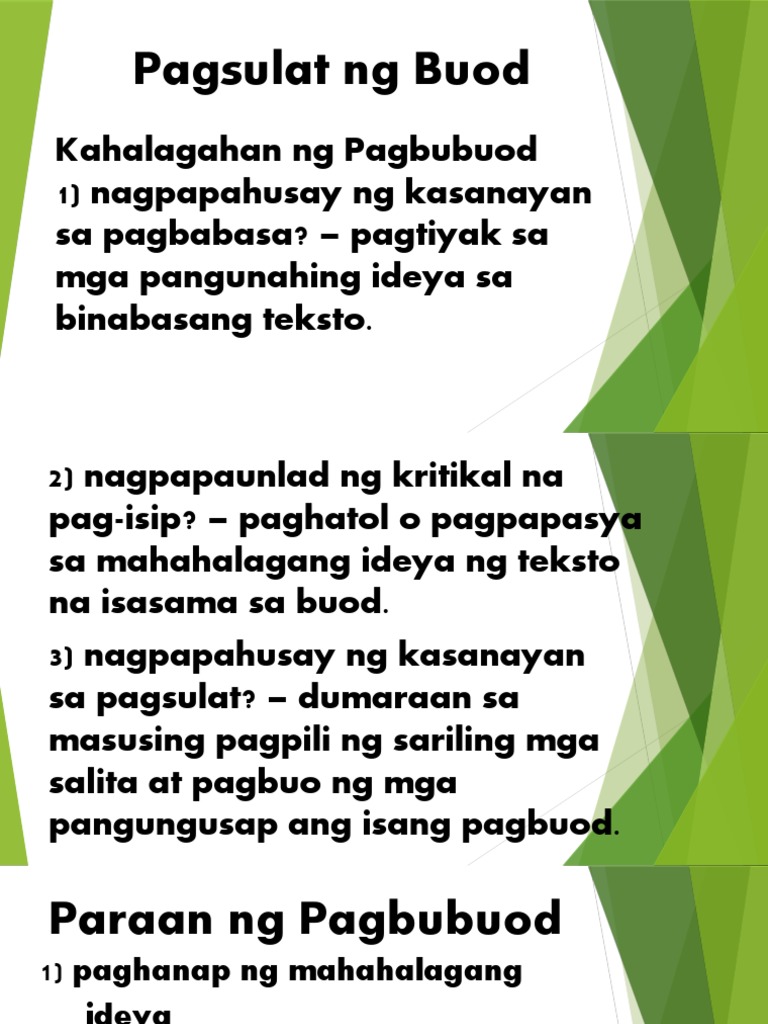 Pagsulat ng Buod

Kahalagahan ng Pagbubuod
1) nagpapahusay ng kasanayan sa pagbabasa? – pagtiyak sa mga pangunahing ideya sa binabasang teksto.

2) nagpapaunlad ng kritikal na pag-isip? – paghatol o pagpapasya sa mahahalagang ideya ng teksto na isasama sa buod.

3) nagpapahusay ng kasanayan sa pagsulat? – dumaraan sa masusing pagpili ng sariling mga salita at pagbuo ng mga pangungusap ang isang pagbuod.

Paraan ng Pagbubuod
1) paghanap ng mahahalagang ideya